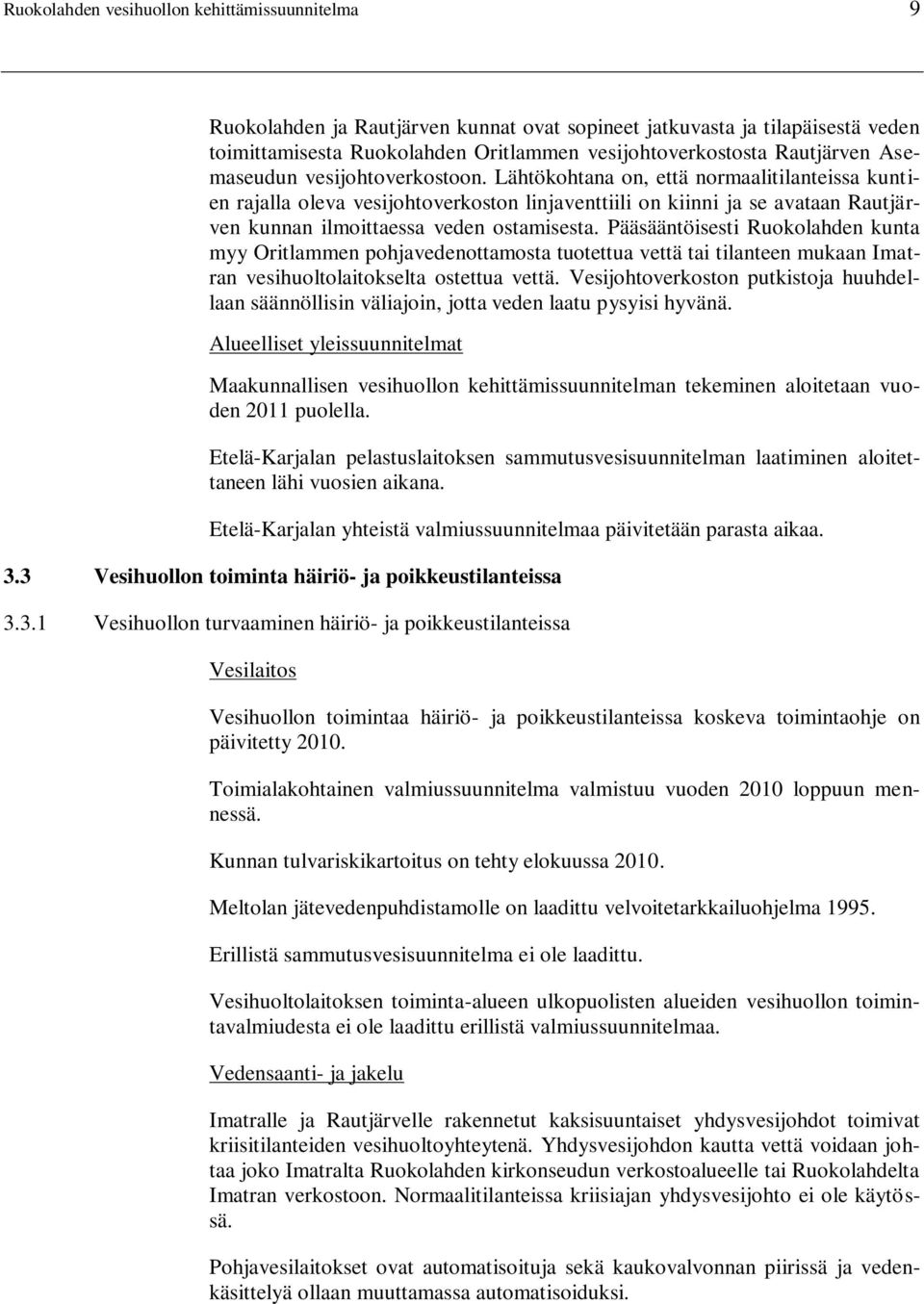 Ruokolahden vesihuollon kehittämissuunnitelma 9

Ruokolahden ja Rautjärven kunnat ovat sopineet jatkuvasta ja tilapäisestä veden toimittamisesta Ruokolahden Oritlammen vesijohtoverkostosta Rautjärven Asemaseudun vesijohtoverkostoon. Lähtökohtana on, että normaalitilanteissa kuntien rajalla oleva vesijohtoverkoston linjaventtiili on kiinni ja se avataan Rautjärven kunnan ilmoittaessa veden ostamisesta. Pääsääntöisesti Ruokolahden kunta myy Oritlammen pohjavedenottamosta tuotettua vettä tai tilanteen mukaan Imatran vesihuoltolaitokselta ostettua vettä. Vesijohtoverkoston putkistoja huuhdellaan säännöllisin väliajoin, jotta veden laatu pysyisi hyvänä.

Alueelliset yleissuunnitelmat

Maakunnallisen vesihuollon kehittämissuunnitelman tekeminen aloitetaan vuoden 2011 puolella.

Etelä-Karjalan pelastuslaitoksen sammutusvesisuunnitelman laatiminen aloitettaneen lähi vuosien aikana.

Etelä-Karjalan yhteistä valmiussuunnitelmaa päivitetään parasta aikaa.

3.3 Vesihuollon toiminta häiriö- ja poikkeustilanteissa

3.3.1 Vesihuollon turvaaminen häiriö- ja poikkeustilanteissa

Vesilaitos

Vesihuollon toimintaa häiriö- ja poikkeustilanteissa koskeva toimintaohje on päivitetty 2010.

Toimialakohtainen valmiussuunnitelma valmistuu vuoden 2010 loppuun mennessä.

Kunnan tulvariskikartoitus on tehty elokuussa 2010.

Meltolan jätevedenpuhdistamolle on laadittu velvoitetarkkailuohjelma 1995.

Erillistä sammutusvesisuunnitelma ei ole laadittu.

Vesihuoltolaitoksen toiminta-alueen ulkopuolisten alueiden vesihuollon toimintavalmiudesta ei ole laadittu erillistä valmiussuunnitelmaa.

Vedensaanti- ja jakelu

Imatralle ja Rautjärvelle rakennetut kaksisuuntaiset yhdysvesijohdot toimivat kriisitilanteiden vesihuoltoyhteytenä. Yhdysvesijohdon kautta vettä voidaan johtaa joko Imatralta Ruokolahden kirkonseudun verkostoalueelle tai Ruokolahdelta Imatran verkostoon. Normaalitilanteissa kriisiajan yhdysvesijohto ei ole käytössä.

Pohjavesilaitokset ovat automatisoituja sekä kaukovalvonnan piirissä ja vedenkäsittelyä ollaan muuttamassa automatisoiduksi.